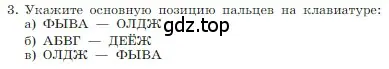 3. Укажите основную позицию пальцев на клавиатуре:
а) ФЫВА — ОЛДЖ gdz.top
б) АБВГ — ДЕЁЖ
в) ОЛДЖ — ФЫВА